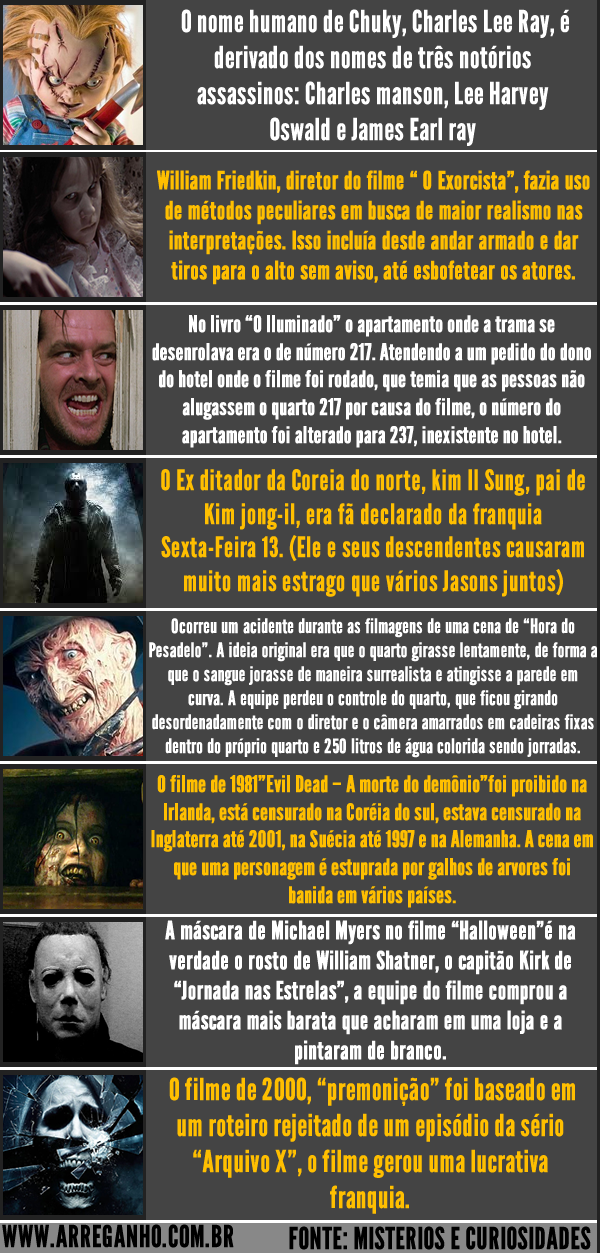 O nome humano de Chuky, Charles Lee Ray, é derivado dos nomes de três notórios assassinos: Charles manson, Lee Harvey Oswald e James Earl ray

William Friedkin, diretor do filme " O Exorcista", fazia uso de métodos peculiares em busca de maior realismo nas interpretações. Isso incluía desde andar armado e dar tiros para o alto sem aviso, até esbofetear os atores.

No livro "O Iluminado" o apartamento onde a trama se desenrolava era o de número 217. Atendendo a um pedido do dono do hotel onde o filme foi rodado, que temia que as pessoas não alugassem o quarto 217 por causa do filme, o número do apartamento foi alterado para 237, inexistente no hotel.

O Ex ditador da Coreia do norte, kim Il Sung, pai de Kim jong-il, era fã declarado da franquia Sexta-Feira 13. (Ele e seus descendentes causaram muito mais estrago que vários Jasons juntos)

Ocorreu um acidente durante as filmagens de uma cena de "Hora do Pesadelo". A ideia original era que o quarto girasse lentamente, de forma a que o sangue jorasse de maneira surrealista e atingisse a parede em curva. A equipe perdeu o controle do quarto, que ficou girando desordenadamente com o diretor e o câmera amarrados em cadeiras fixas dentro do próprio quarto e 250 litros de água colorida sendo jorradas.

O filme de 1981"Evil Dead – A morte do demônio"foi proibido na Irlanda, está censurado na Coréia do sul, estava censurado na Inglaterra até 2001, na Suécia até 1997 e na Alemanha. A cena em que uma personagem é estuprada por galhos de arvores foi banida em vários países.

A máscara de Michael Myers no filme "Halloween"é na verdade o rosto de William Shatner, o capitão Kirk de "Jornada nas Estrelas", a equipe do filme comprou a máscara mais barata que acharam em uma loja e a pintaram de branco.

O filme de 2000, "premonição" foi baseado em um roteiro rejeitado de um episódio da sério "Arquivo X", o filme gerou uma lucrativa franquia.

WWW.ARREGANHO.COM.BR FONTE: MISTERIOS E CURIOSIDADES